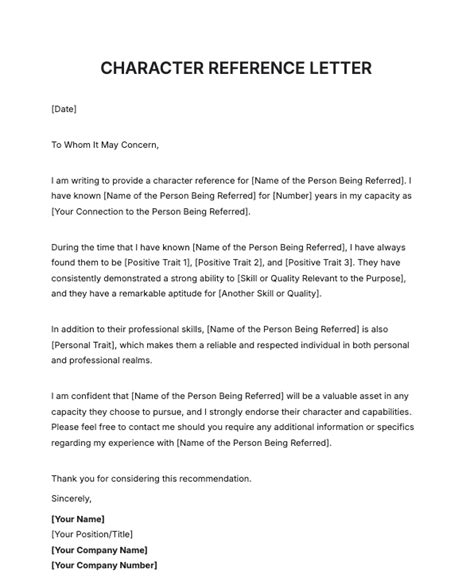 CHARACTER REFERENCE LETTER

[Date]

To Whom It May Concern,

I am writing to provide a character reference for [Name of the Person Being Referred]. I have known [Name of the Person Being Referred] for [Number] years in my capacity as [Your Connection to the Person Being Referred].

During the time that I have known [Name of the Person Being Referred], I have always found them to be [Positive Trait 1], [Positive Trait 2], and [Positive Trait 3]. They have consistently demonstrated a strong ability to [Skill or Quality Relevant to the Purpose], and they have a remarkable aptitude for [Another Skill or Quality].

In addition to their professional skills, [Name of the Person Being Referred] is also [Personal Trait], which makes them a reliable and respected individual in both personal and professional realms.

I am confident that [Name of the Person Being Referred] will be a valuable asset in any capacity they choose to pursue, and I strongly endorse their character and capabilities. Please feel free to contact me should you require any additional information or specifics regarding my experience with [Name of the Person Being Referred].

Thank you for considering this recommendation.

Sincerely,

[Your Name]
[Your Position/Title]
[Your Company Name]
[Your Company Number]